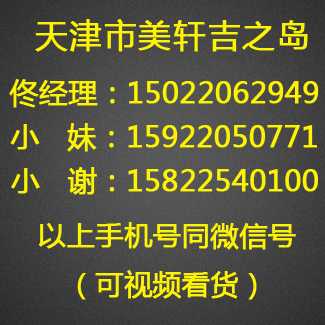 天津市美轩吉之岛

佟经理：15022062949

小　妹：15922050771

小　谢：15822540100

以上手机号同微信号

（可视频看货）